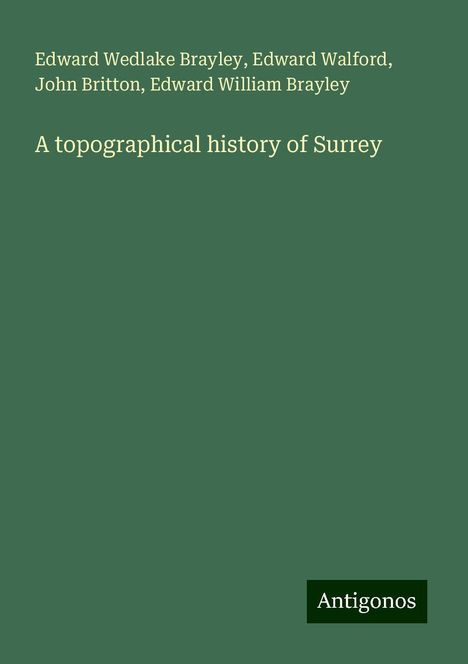 Edward Wedlake Brayley, Edward Walford, John Britton, Edward William Brayley

A topographical history of Surrey

Antigonos